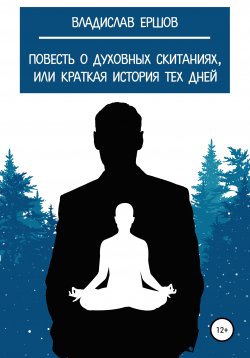 ВЛАДИСЛАВ ЕРШОВ

ПОВЕСТЬ О ДУХОВНЫХ СКИТАНИЯХ, ИЛИ КРАТКАЯ ИСТОРИЯ ТЕХ ДНЕЙ

12+